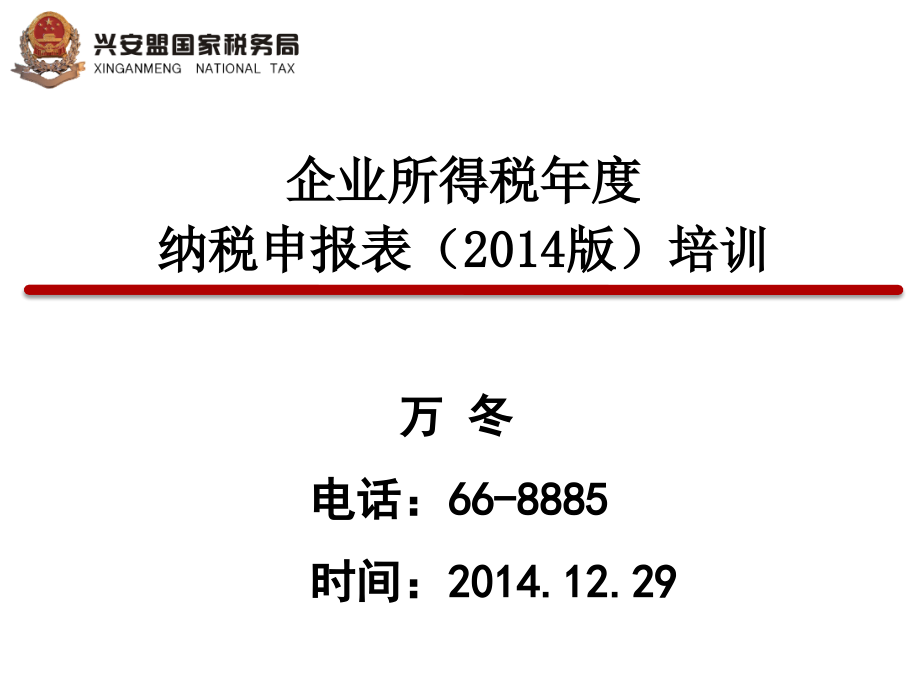 兴安盟国家税务局
XINGANMENG NATIONAL TAX

企业所得税年度
纳税申报表（2014版）培训

万 冬
电话：66-8885
时间：2014.12.29